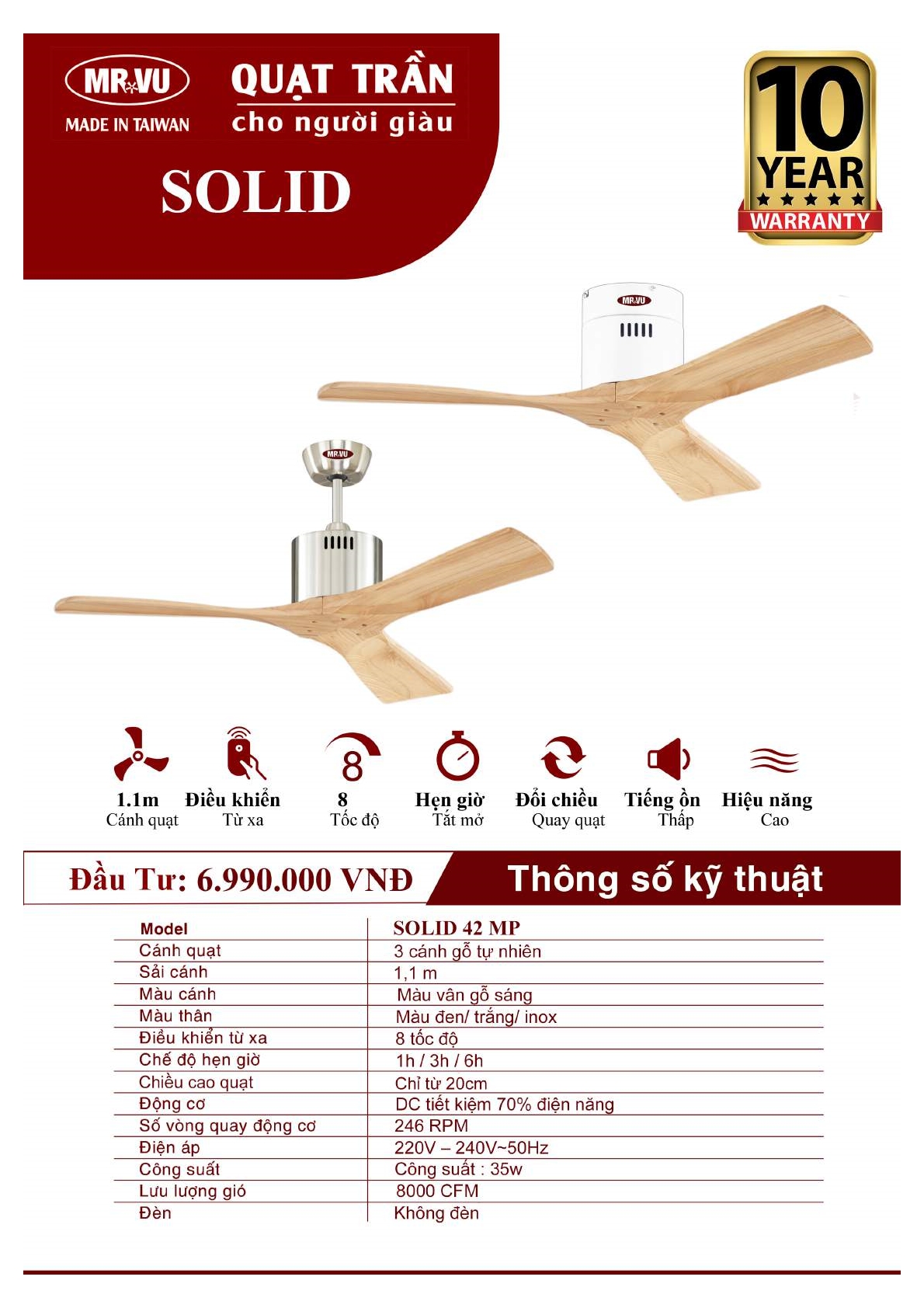 MR.VU
MADE IN TAIWAN

QUẠT TRẦN
cho người giàu

SOLID

10 YEAR WARRANTY

MR.VU

MR.VU

1.1m
Cánh quạt

Điều khiển
Từ xa

8
Tốc độ

Hẹn giờ
Tắt mở

Đổi chiều
Quay quạt

Tiếng ồn
Thấp

Hiệu năng
Cao

Đầu Tư: 6.990.000 VNĐ

Thông số kỹ thuật

| Model | SOLID 42 MP |
|---|---|
| Cánh quạt | 3 cánh gỗ tự nhiên |
| Sải cánh | 1,1 m |
| Màu cánh | Màu vân gỗ sáng |
| Màu thân | Màu đen/ trắng/ inox |
| Điều khiển từ xa | 8 tốc độ |
| Chế độ hẹn giờ | 1h / 3h / 6h |
| Chiều cao quạt | Chỉ từ 20cm |
| Động cơ | DC tiết kiệm 70% điện năng |
| Số vòng quay động cơ | 246 RPM |
| Điện áp | 220V – 240V~50Hz |
| Công suất | Công suất : 35w |
| Lưu lượng gió | 8000 CFM |
| Đèn | Không đèn |